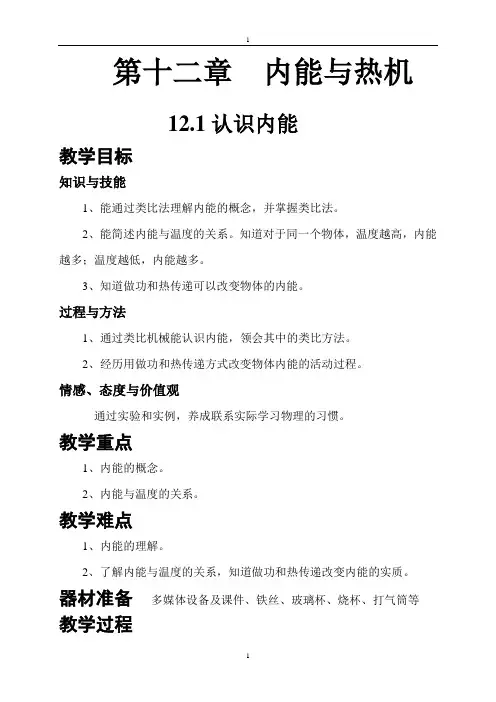 1

第十二章　内能与热机

12.1 认识内能

教学目标

知识与技能

1、能通过类比法理解内能的概念，并掌握类比法。

2、能简述内能与温度的关系。知道对于同一个物体，温度越高，内能越多；温度越低，内能越多。

3、知道做功和热传递可以改变物体的内能。

过程与方法

1、通过类比机械能认识内能，领会其中的类比方法。

2、经历用做功和热传递方式改变物体内能的活动过程。

情感、态度与价值观

通过实验和实例，养成联系实际学习物理的习惯。

教学重点

1、内能的概念。

2、内能与温度的关系。

教学难点

1、内能的理解。

2、了解内能与温度的关系，知道做功和热传递改变内能的实质。

器材准备　多媒体设备及课件、铁丝、玻璃杯、烧杯、打气筒等

教学过程

1